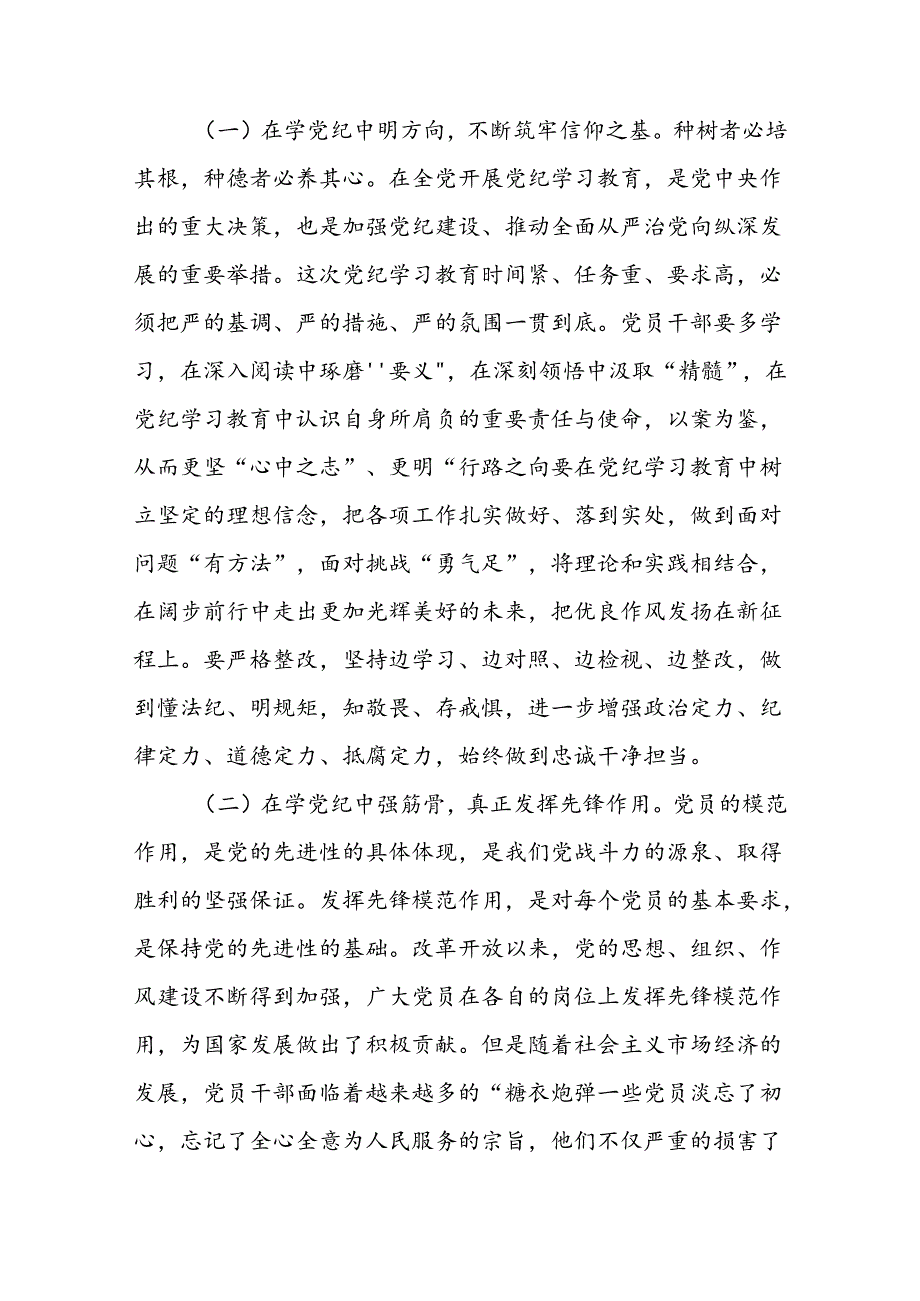 （一）在学党纪中明方向，不断筑牢信仰之基。种树者必培其根，种德者必养其心。在全党开展党纪学习教育，是党中央作出的重大决策，也是加强党纪建设、推动全面从严治党向纵深发展的重要举措。这次党纪学习教育时间紧、任务重、要求高，必须把严的基调、严的措施、严的氛围一贯到底。党员干部要多学习，在深入阅读中琢磨''要义"，在深刻领悟中汲取“精髓”，在党纪学习教育中认识自身所肩负的重要责任与使命，以案为鉴，从而更坚“心中之志”、更明“行路之向要在党纪学习教育中树立坚定的理想信念，把各项工作扎实做好、落到实处，做到面对问题“有方法”，面对挑战“勇气足”，将理论和实践相结合，在阔步前行中走出更加光辉美好的未来，把优良作风发扬在新征程上。要严格整改，坚持边学习、边对照、边检视、边整改，做到懂法纪、明规矩，知敬畏、存戒惧，进一步增强政治定力、纪律定力、道德定力、抵腐定力，始终做到忠诚干净担当。

（二）在学党纪中强筋骨，真正发挥先锋作用。党员的模范作用，是党的先进性的具体体现，是我们党战斗力的源泉、取得胜利的坚强保证。发挥先锋模范作用，是对每个党员的基本要求，是保持党的先进性的基础。改革开放以来，党的思想、组织、作风建设不断得到加强，广大党员在各自的岗位上发挥先锋模范作用，为国家发展做出了积极贡献。但是随着社会主义市场经济的发展，党员干部面临着越来越多的“糖衣炮弹一些党员淡忘了初心，忘记了全心全意为人民服务的宗旨，他们不仅严重的损害了